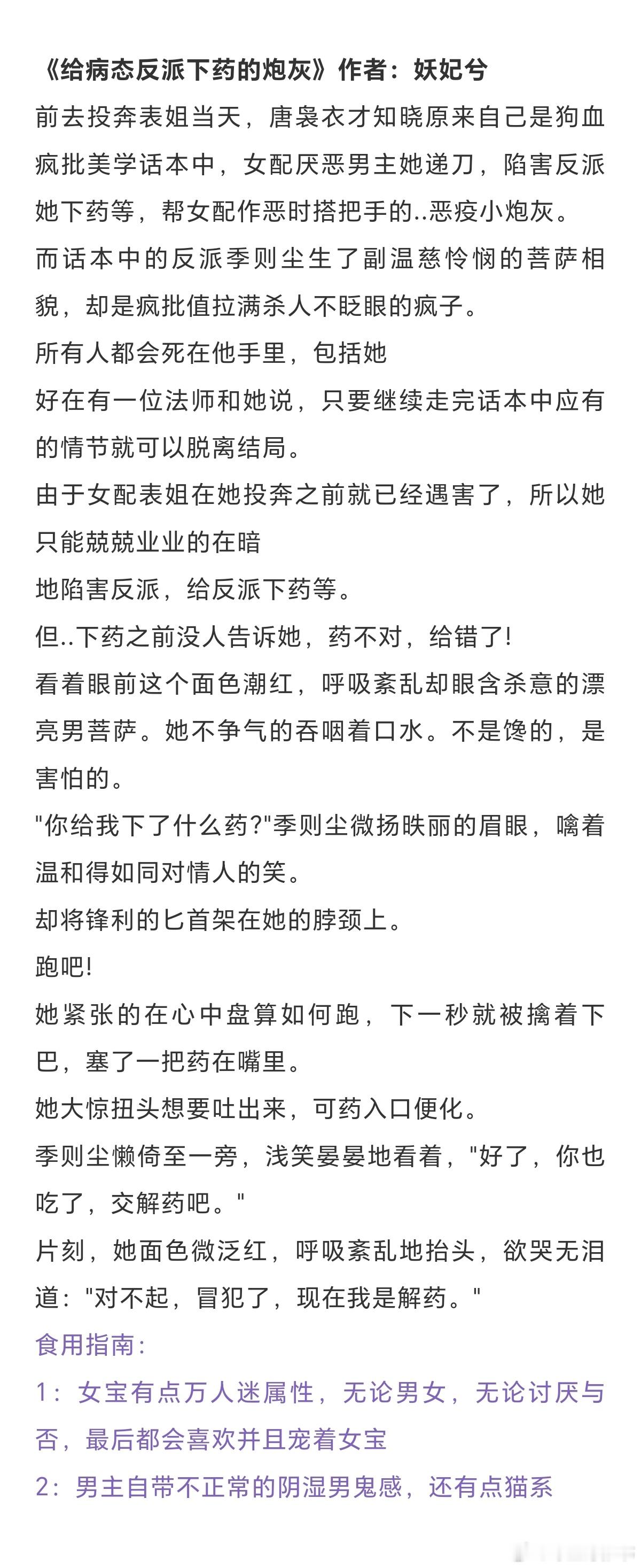 《给病态反派下药的炮灰》作者：妖妃兮

前去投奔表姐当天，唐袅衣才知晓原来自己是狗血疯批美学话本中，女配厌恶男主她递刀，陷害反派她下药等，帮女配作恶时搭把手的..恶疫小炮灰。

而话本中的反派季则尘生了副温慈怜悯的菩萨相貌，却是疯批值拉满杀人不眨眼的疯子。

所有人都会死在他手里，包括她

好在有一位法师和她说，只要继续走完话本中应有的情节就可以脱离结局。

由于女配表姐在她投奔之前就已经遇害了，所以她只能兢兢业业的在暗

地陷害反派，给反派下药等。

但..下药之前没人告诉她，药不对，给错了!

看着眼前这个面色潮红，呼吸紊乱却眼含杀意的漂亮男菩萨。她不争气的吞咽着口水。不是馋的，是害怕的。

"你给我下了什么药?"季则尘微扬昳丽的眉眼，噙着温和得如同对情人的笑。

却将锋利的匕首架在她的脖颈上。

跑吧!

她紧张的在心中盘算如何跑，下一秒就被擒着下巴，塞了一把药在嘴里。

她大惊扭头想要吐出来，可药入口便化。

季则尘懒倚至一旁，浅笑晏晏地看着，"好了，你也吃了，交解药吧。"

片刻，她面色微泛红，呼吸紊乱地抬头，欲哭无泪道："对不起，冒犯了，现在我是解药。"

食用指南:

1：女宝有点万人迷属性，无论男女，无论讨厌与否，最后都会喜欢并且宠着女宝

2：男主自带不正常的阴湿男鬼感，还有点猫系